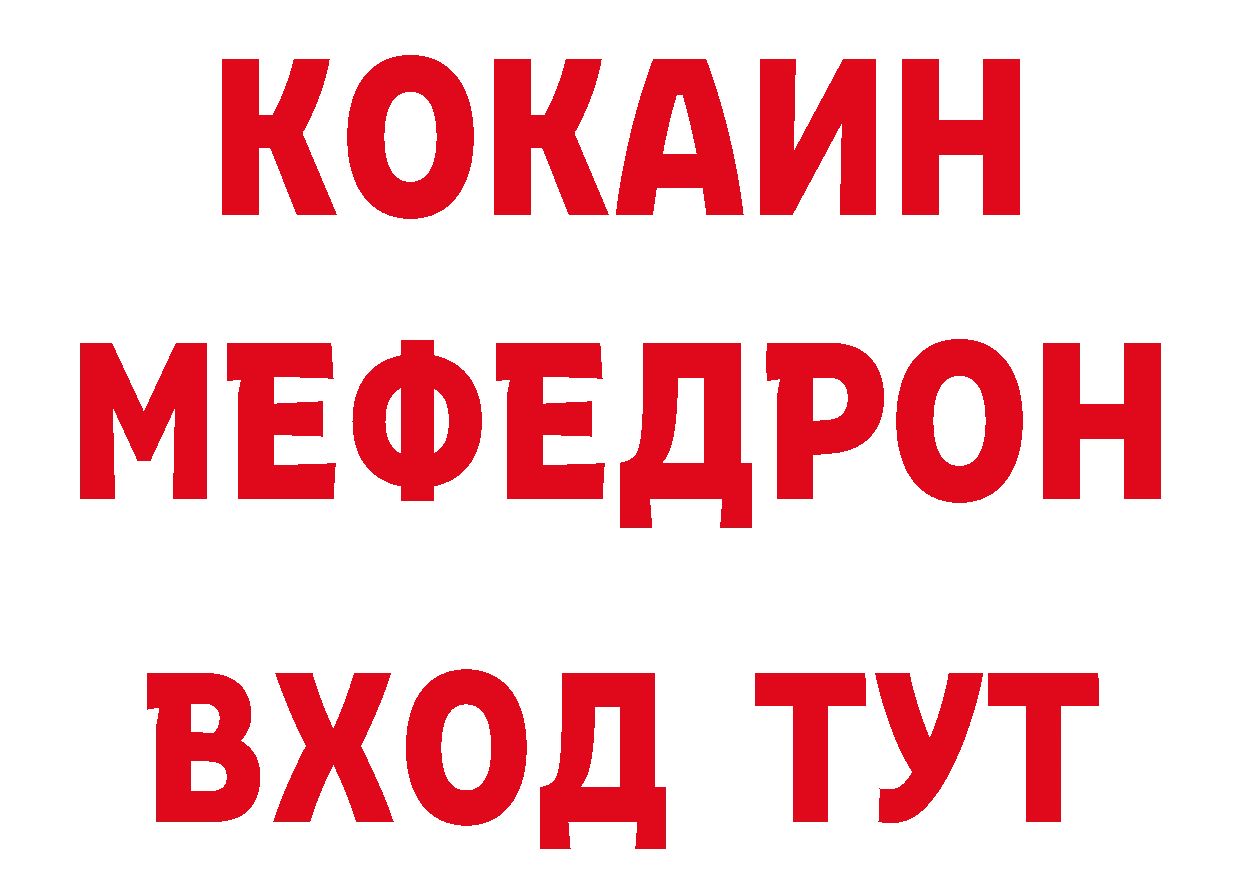 КОКАИН
МЕФЕДРОН
ВХОД ТУТ